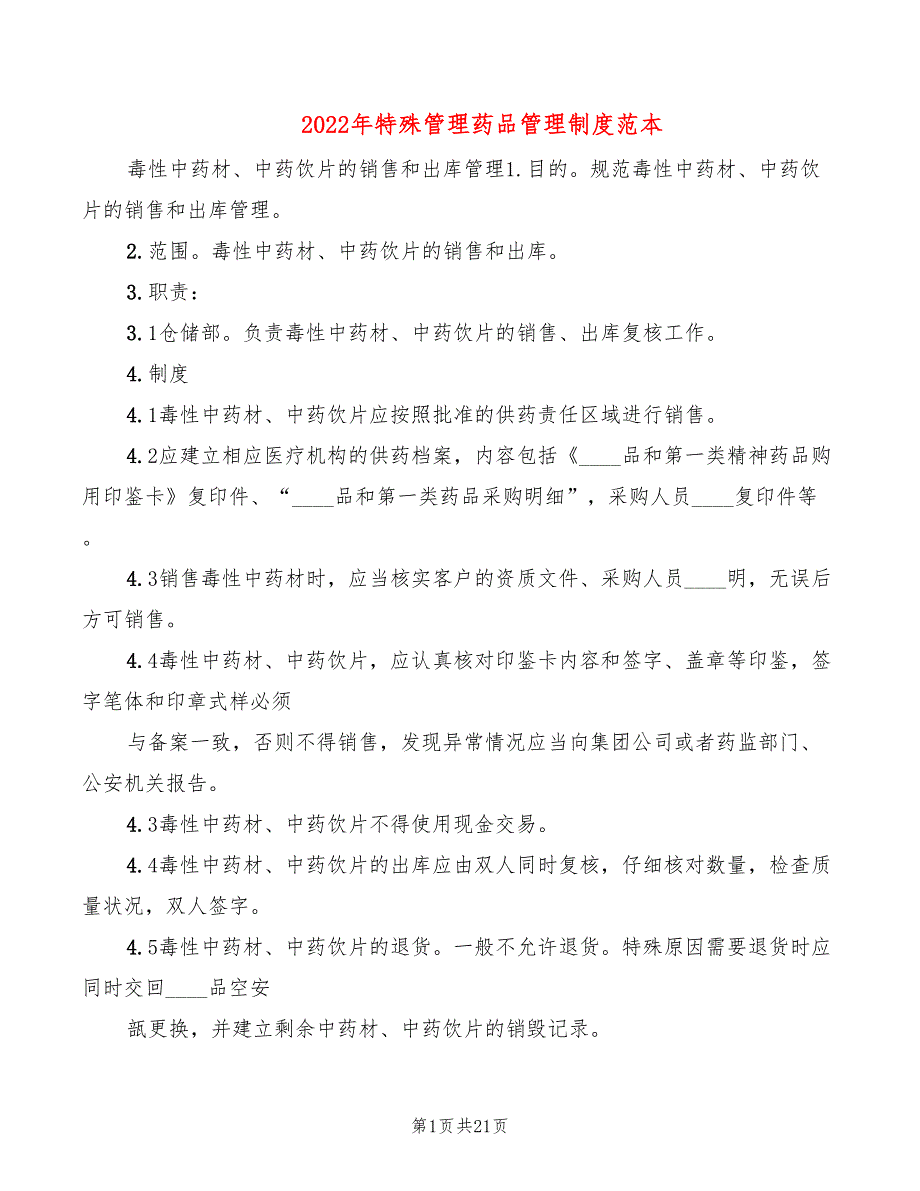 2022年特殊管理药品管理制度范本

毒性中药材、中药饮片的销售和出库管理1.目的。规范毒性中药材、中药饮片的销售和出库管理。

2.范围。毒性中药材、中药饮片的销售和出库。

3.职责：

3.1仓储部。负责毒性中药材、中药饮片的销售、出库复核工作。

4.制度

4.1毒性中药材、中药饮片应按照批准的供药责任区域进行销售。

4.2应建立相应医疗机构的供药档案，内容包括《____品和第一类精神药品购用印鉴卡》复印件、“____品和第一类药品采购明细”，采购人员____复印件等。

4.3销售毒性中药材时，应当核实客户的资质文件、采购人员____明，无误后方可销售。

4.4毒性中药材、中药饮片，应认真核对印鉴卡内容和签字、盖章等印鉴，签字笔体和印章式样必须

与备案一致，否则不得销售，发现异常情况应当向集团公司或者药监部门、公安机关报告。

4.3毒性中药材、中药饮片不得使用现金交易。

4.4毒性中药材、中药饮片的出库应由双人同时复核，仔细核对数量，检查质量状况，双人签字。

4.5毒性中药材、中药饮片的退货。一般不允许退货。特殊原因需要退货时应同时交回____品空安

瓿更换，并建立剩余中药材、中药饮片的销毁记录。

第1页共21页